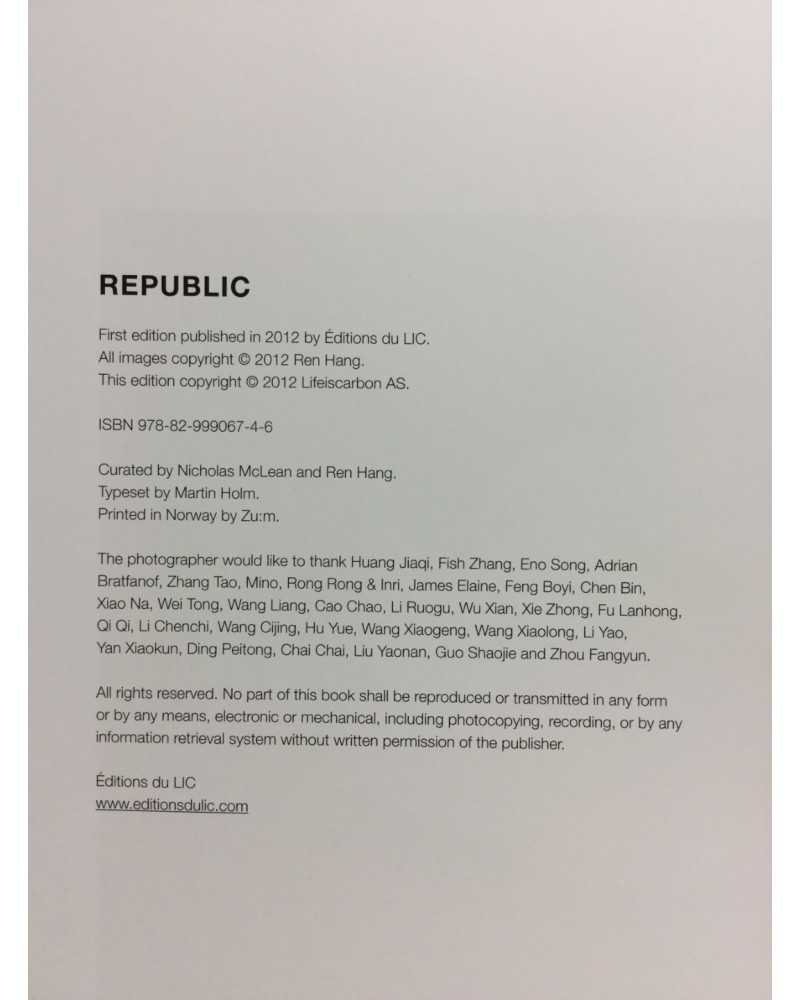 REPUBLIC

First edition published in 2012 by Éditions du LIC.
All images copyright © 2012 Ren Hang.
This edition copyright © 2012 Lifeiscarbon AS.

ISBN 978-82-999067-4-6

Curated by Nicholas McLean and Ren Hang.
Typeset by Martin Holm.
Printed in Norway by Zu:m.

The photographer would like to thank Huang Jiaqi, Fish Zhang, Eno Song, Adrian Bratfanof, Zhang Tao, Mino, Rong Rong & Inri, James Elaine, Feng Boyi, Chen Bin, Xiao Na, Wei Tong, Wang Liang, Cao Chao, Li Ruogu, Wu Xian, Xie Zhong, Fu Lanhong, Qi Qi, Li Chenchi, Wang Cijing, Hu Yue, Wang Xiaogeng, Wang Xiaolong, Li Yao, Yan Xiaokun, Ding Peitong, Chai Chai, Liu Yaonan, Guo Shaojie and Zhou Fangyun.

All rights reserved. No part of this book shall be reproduced or transmitted in any form or by any means, electronic or mechanical, including photocopying, recording, or by any information retrieval system without written permission of the publisher.

Éditions du LIC
www.editionsdulic.com